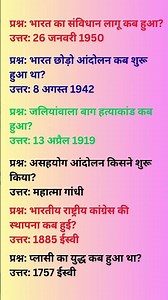 प्रश्न: भारत का संविधान लागू कब हुआ?
उत्तर: 26 जनवरी 1950

प्रश्न: भारत छोड़ो आंदोलन कब शुरू हुआ था?
उत्तर: 8 अगस्त 1942

प्रश्न: जलियांवाला बाग हत्याकांड कब हुआ?
उत्तर: 13 अप्रैल 1919

प्रश्न: असहयोग आंदोलन किसने शुरू किया?
उत्तर: महात्मा गांधी

प्रश्न: भारतीय राष्ट्रीय कांग्रेस की स्थापना कब हुई?
उत्तर: 1885 ईस्वी

प्रश्न: प्लासी का युद्ध कब हुआ था?
उत्तर: 1757 ईस्वी